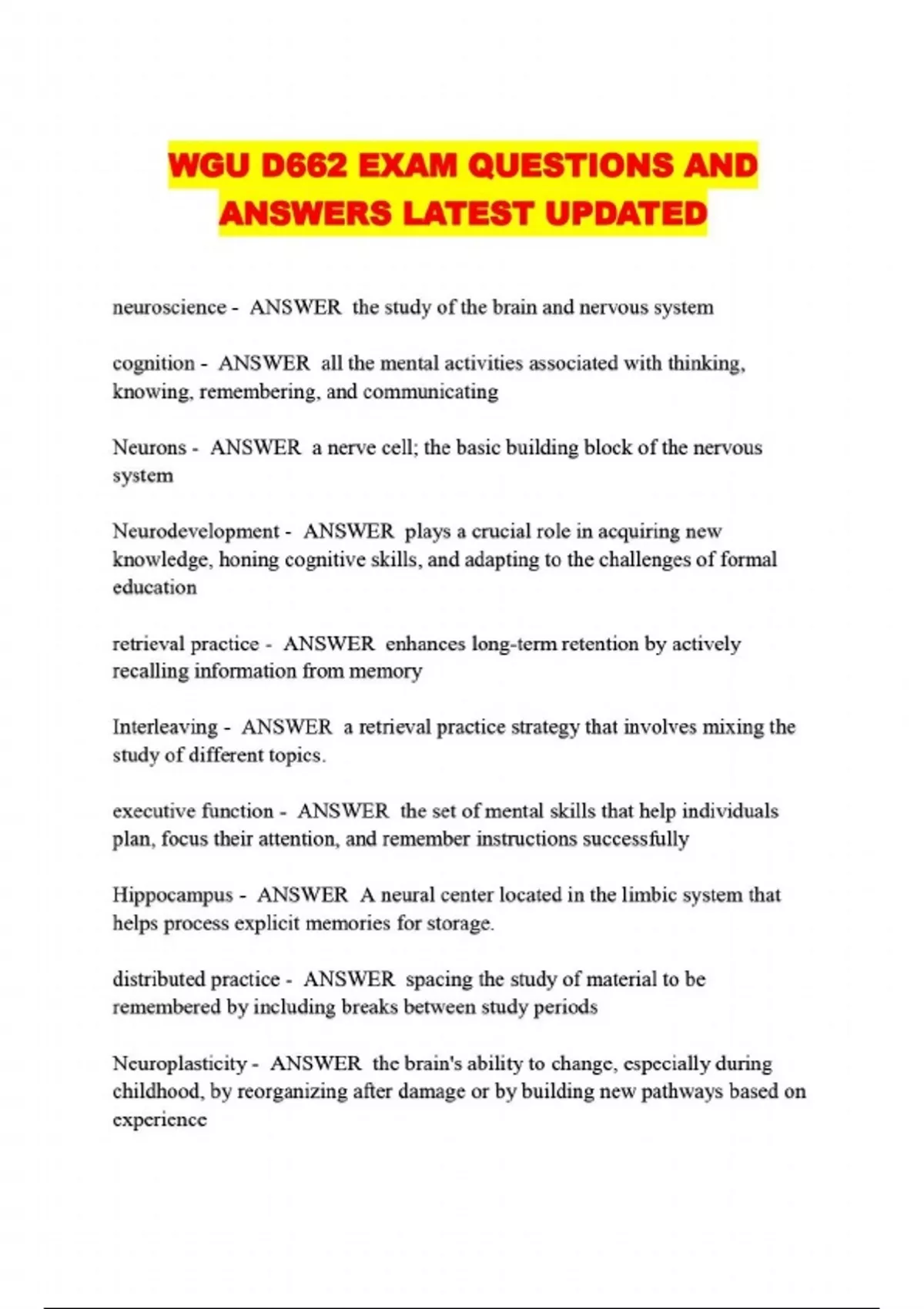 WGU D662 EXAM QUESTIONS AND ANSWERS LATEST UPDATED

neuroscience - ANSWER the study of the brain and nervous system

cognition - ANSWER all the mental activities associated with thinking, knowing, remembering, and communicating

Neurons - ANSWER a nerve cell; the basic building block of the nervous system

Neurodevelopment - ANSWER plays a crucial role in acquiring new knowledge, honing cognitive skills, and adapting to the challenges of formal education

retrieval practice - ANSWER enhances long-term retention by actively recalling information from memory

Interleaving - ANSWER a retrieval practice strategy that involves mixing the study of different topics.

executive function - ANSWER the set of mental skills that help individuals plan, focus their attention, and remember instructions successfully

Hippocampus - ANSWER A neural center located in the limbic system that helps process explicit memories for storage.

distributed practice - ANSWER spacing the study of material to be remembered by including breaks between study periods

Neuroplasticity - ANSWER the brain's ability to change, especially during childhood, by reorganizing after damage or by building new pathways based on experience